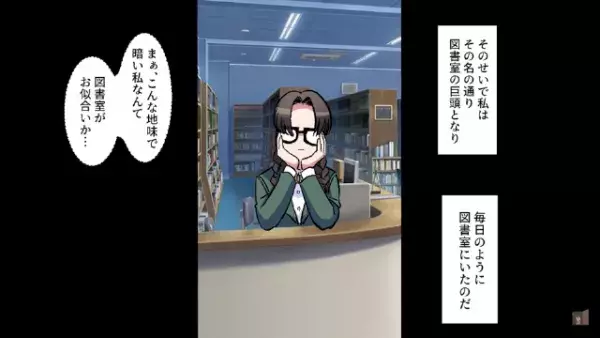 そのせいで私は
その名の通り
図書室の巨頭となり

毎日のように
図書室にいたのだ

まぁ、こんな地味で
暗い私なんて
図書室が
お似合いか…